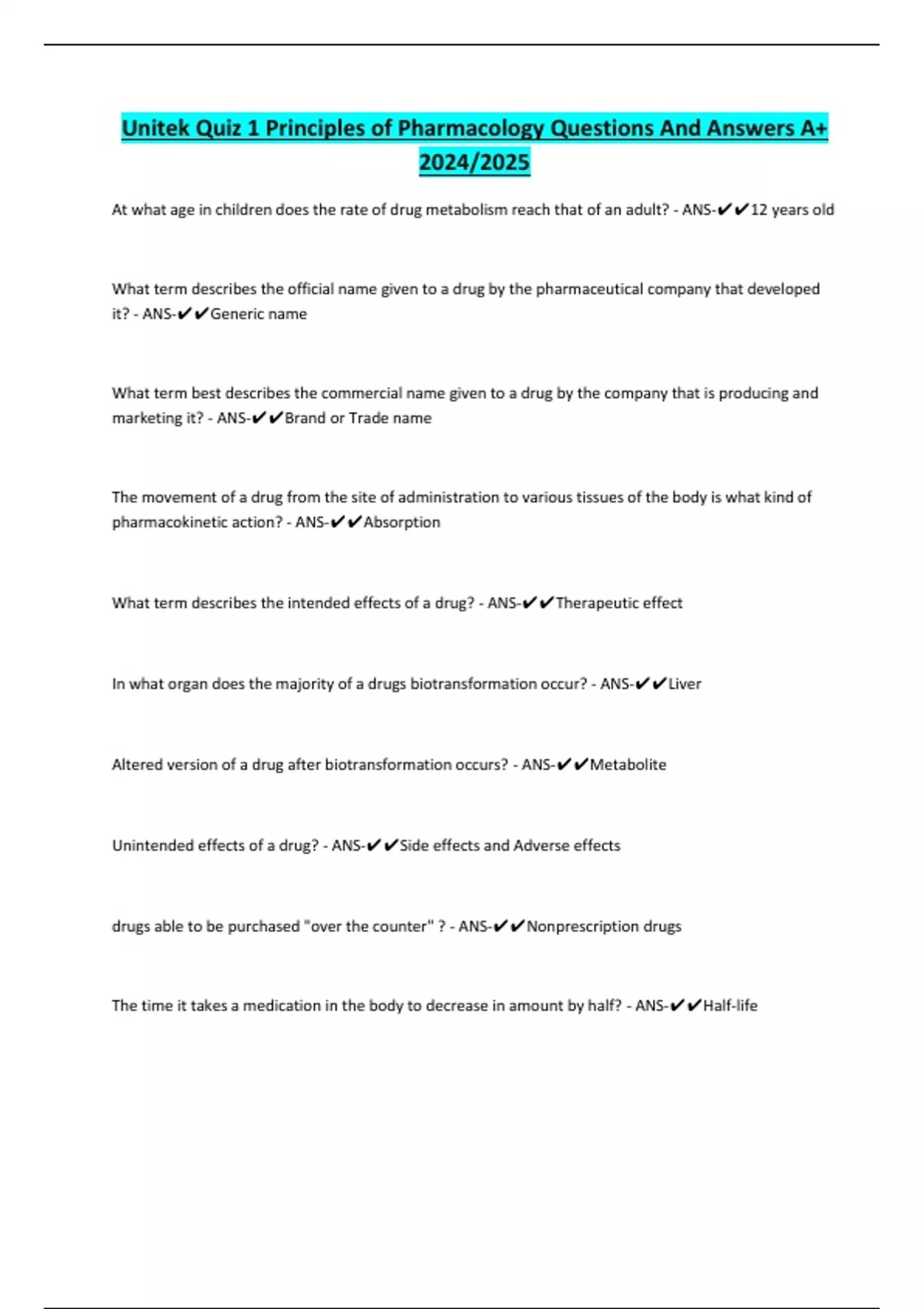 Unitek Quiz 1 Principles of Pharmacology Questions And Answers A+ 2024/2025

At what age in children does the rate of drug metabolism reach that of an adult? - ANS-✔✔12 years old

What term describes the official name given to a drug by the pharmaceutical company that developed it? - ANS-✔✔Generic name

What term best describes the commercial name given to a drug by the company that is producing and marketing it? - ANS-✔✔Brand or Trade name

The movement of a drug from the site of administration to various tissues of the body is what kind of pharmacokinetic action? - ANS-✔✔Absorption

What term describes the intended effects of a drug? - ANS-✔✔Therapeutic effect

In what organ does the majority of a drugs biotransformation occur? - ANS-✔✔Liver

Altered version of a drug after biotransformation occurs? - ANS-✔✔Metabolite

Unintended effects of a drug? - ANS-✔✔Side effects and Adverse effects

drugs able to be purchased "over the counter" ? - ANS-✔✔Nonprescription drugs

The time it takes a medication in the body to decrease in amount by half? - ANS-✔✔Half-life